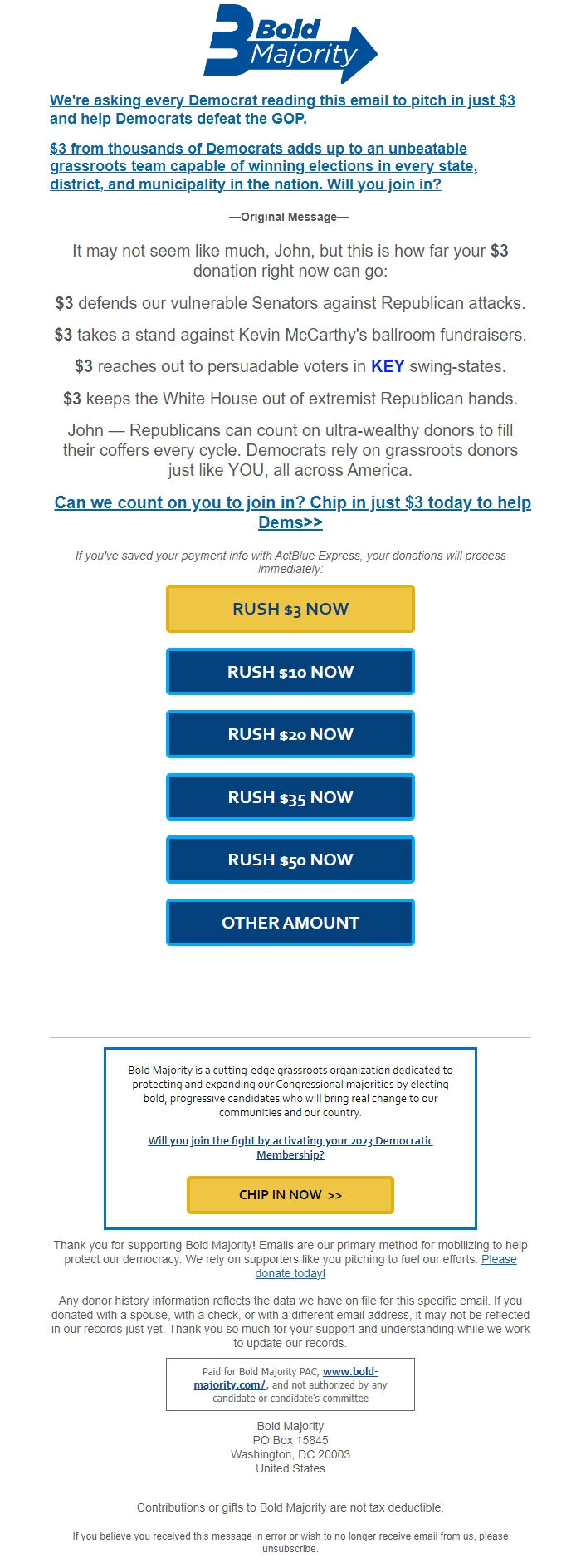 Bold Majority

We're asking every Democrat reading this email to pitch in just $3 and help Democrats defeat the GOP.

$3 from thousands of Democrats adds up to an unbeatable grassroots team capable of winning elections in every state, district, and municipality in the nation. Will you join in?

—Original Message—

It may not seem like much, John, but this is how far your $3 donation right now can go:

$3 defends our vulnerable Senators against Republican attacks.

$3 takes a stand against Kevin McCarthy's ballroom fundraisers.

$3 reaches out to persuadable voters in KEY swing-states.

$3 keeps the White House out of extremist Republican hands.

John — Republicans can count on ultra-wealthy donors to fill their coffers every cycle. Democrats rely on grassroots donors just like YOU, all across America.

Can we count on you to join in? Chip in just $3 today to help Dems>>

If you've saved your payment info with ActBlue Express, your donations will process immediately:

RUSH $3 NOW

RUSH $10 NOW

RUSH $20 NOW

RUSH $35 NOW

RUSH $50 NOW

OTHER AMOUNT

Bold Majority is a cutting-edge grassroots organization dedicated to protecting and expanding our Congressional majorities by electing bold, progressive candidates who will bring real change to our communities and our country.

Will you join the fight by activating your 2023 Democratic Membership?

CHIP IN NOW >>

Thank you for supporting Bold Majority! Emails are our primary method for mobilizing to help protect our democracy. We rely on supporters like you pitching to fuel our efforts. Please donate today!

Any donor history information reflects the data we have on file for this specific email. If you donated with a spouse, with a check, or with a different email address, it may not be reflected in our records just yet. Thank you so much for your support and understanding while we work to update our records.

Paid for Bold Majority PAC, www.bold-majority.com/, and not authorized by any candidate or candidate's committee

Bold Majority
PO Box 15845
Washington, DC 20003
United States

Contributions or gifts to Bold Majority are not tax deductible.

If you believe you received this message in error or wish to no longer receive email from us, please unsubscribe.